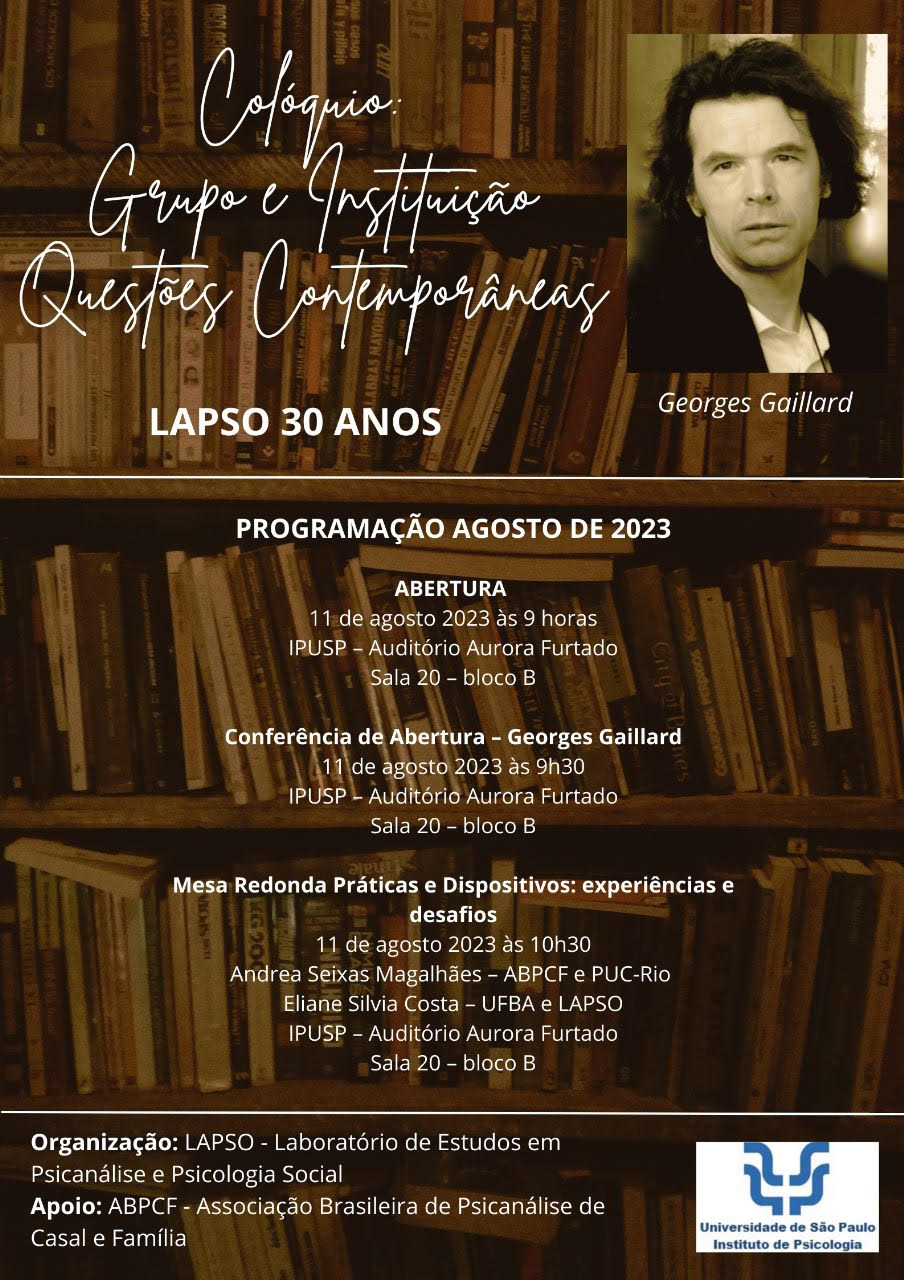 Colóquio:
Grupo e Instituição
Questões Contemporâneas

Georges Gaillard

LAPSO 30 ANOS

PROGRAMAÇÃO AGOSTO DE 2023

ABERTURA
11 de agosto 2023 às 9 horas
IPUSP – Auditório Aurora Furtado
Sala 20 – bloco B

Conferência de Abertura – Georges Gaillard
11 de agosto 2023 às 9h30
IPUSP – Auditório Aurora Furtado
Sala 20 – bloco B

Mesa Redonda Práticas e Dispositivos: experiências e desafios
11 de agosto 2023 às 10h30
Andrea Seixas Magalhães – ABPCF e PUC-Rio
Eliane Silvia Costa – UFBA e LAPSO
IPUSP – Auditório Aurora Furtado
Sala 20 – bloco B

Organização: LAPSO - Laboratório de Estudos em Psicanálise e Psicologia Social
Apoio: ABPCF - Associação Brasileira de Psicanálise de Casal e Família

Universidade de São Paulo
Instituto de Psicologia